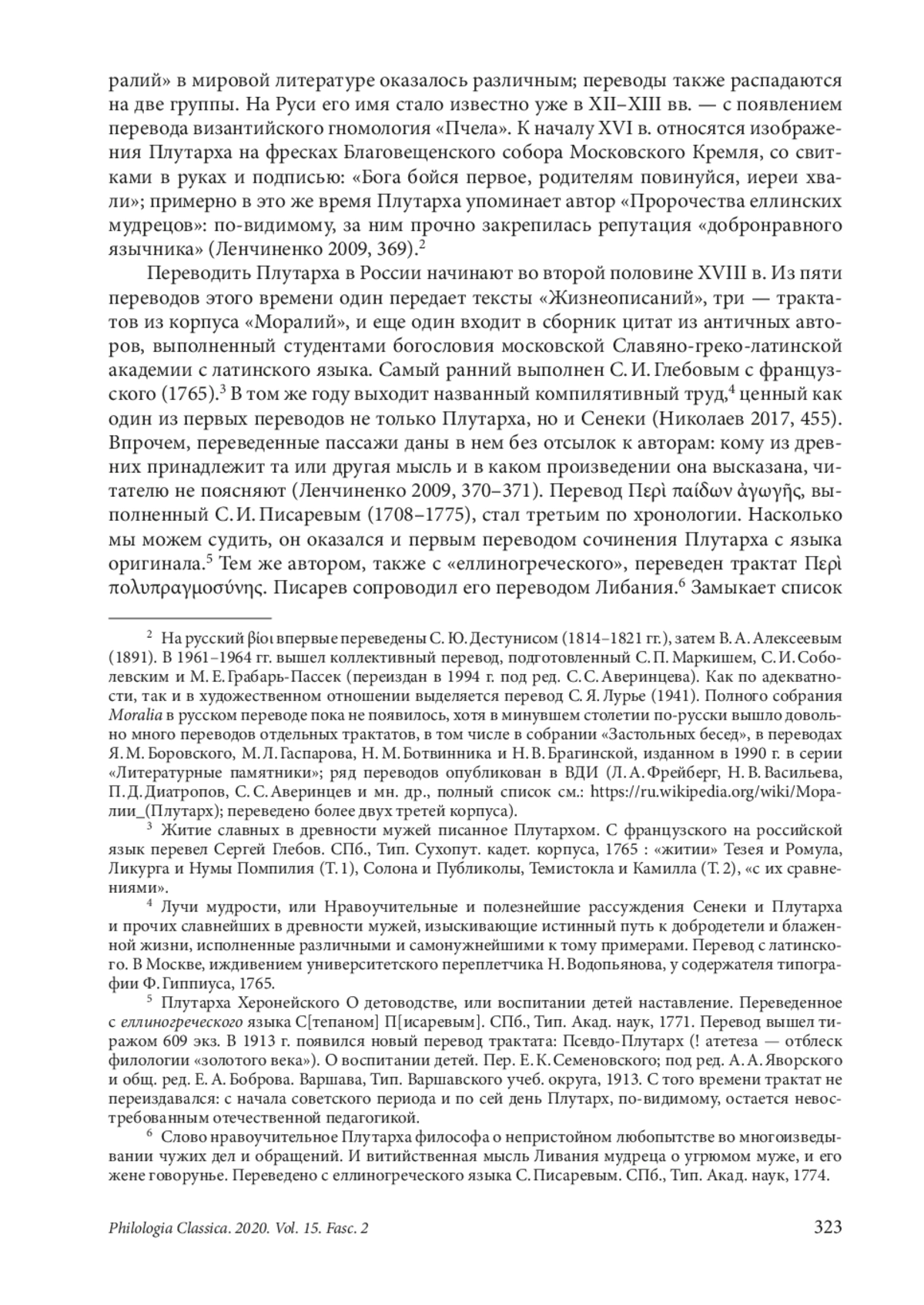 ралий» в мировой литературе оказалось различным; переводы также распадаются на две группы. На Руси его имя стало известно уже в XII–XIII вв. — с появлением перевода византийского гномология «Пчела». К началу XVI в. относятся изображения Плутарха на фресках Благовещенского собора Московского Кремля, со свитками в руках и подписью: «Бога бойся первое, родителям повинуйся, иереи хвали»; примерно в это же время Плутарха упоминает автор «Пророчества еллинских мудрецов»: по-видимому, за ним прочно закрепилась репутация «добронравного язычника» (Ленчиненко 2009, 369).$^2$

Переводить Плутарха в России начинают во второй половине XVIII в. Из пяти переводов этого времени один передает тексты «Жизнеописаний», три — трактатов из корпуса «Моралий», и еще один входит в сборник цитат из античных авторов, выполненный студентами богословия московской Славяно-греко-латинской академии с латинского языка. Самый ранний выполнен С. И. Глебовым с французского (1765).$^3$ В том же году выходит названный компилятивный труд,$^4$ ценный как один из первых переводов не только Плутарха, но и Сенеки (Николаев 2017, 455). Впрочем, переведенные пассажи даны в нем без отсылок к авторам: кому из древних принадлежит та или другая мысль и в каком произведении она высказана, читателю не поясняют (Ленчиненко 2009, 370–371). Перевод Περὶ παίδων ἀγωγῆς, выполненный С. И. Писаревым (1708–1775), стал третьим по хронологии. Насколько мы можем судить, он оказался и первым переводом сочинения Плутарха с языка оригинала.$^5$ Тем же автором, также с «еллиногреческого», переведен трактат Περὶ πολυπραγμοσύνης. Писарев сопроводил его переводом Либания.$^6$ Замыкает список

$^2$ На русский βίοι впервые переведены С. Ю. Дестунисом (1814–1821 гг.), затем В. А. Алексеевым (1891). В 1961–1964 гг. вышел коллективный перевод, подготовленный С. П. Маркишем, С. И. Соболевским и М. Е. Грабарь-Пассек (переиздан в 1994 г. под ред. С. С. Аверинцева). Как по адекватности, так и в художественном отношении выделяется перевод С. Я. Лурье (1941). Полного собрания Moralia в русском переводе пока не появилось, хотя в минувшем столетии по-русски вышло довольно много переводов отдельных трактатов, в том числе в собрании «Застольных бесед», в переводах Я. М. Боровского, М. Л. Гаспарова, Н. М. Ботвинника и Н. В. Брагинской, изданном в 1990 г. в серии «Литературные памятники»; ряд переводов опубликован в ВДИ (Л. А. Фрейберг, Н. В. Васильева, П. Д. Диатропов, С. С. Аверинцев и мн. др., полный список см.: https://ru.wikipedia.org/wiki/Моралии_(Плутарх); переведено более двух третей корпуса).

$^3$ Житие славных в древности мужей писанное Плутархом. С французского на российской язык перевел Сергей Глебов. СПб., Тип. Сухопут. кадет. корпуса, 1765 : «житии» Тезея и Ромула, Ликурга и Нумы Помпилия (Т. 1), Солона и Публиколы, Темистокла и Камилла (Т. 2), «с их сравнениями».

$^4$ Лучи мудрости, или Нравоучительные и полезнейшие рассуждения Сенеки и Плутарха и прочих славнейших в древности мужей, изыскивающие истинный путь к добродетели и блаженной жизни, исполненные различными и самонужнейшими к тому примерами. Перевод с латинского. В Москве, иждивением университетского переплетчика Н. Водопьянова, у содержателя типографии Ф. Гиппиуса, 1765.

$^5$ Плутарха Херонейского О детоводстве, или воспитании детей наставление. Переведенное с еллиногреческого языка С[тепаном] П[исаревым]. СПб., Тип. Акад. наук, 1771. Перевод вышел тиражом 609 экз. В 1913 г. появился новый перевод трактата: Псевдо-Плутарх (! атетеза — отблеск филологии «золотого века»). О воспитании детей. Пер. Е. К. Семеновского; под ред. А. А. Яворского и общ. ред. Е. А. Боброва. Варшава, Тип. Варшавского учеб. округа, 1913. С того времени трактат не переиздавался: с начала советского периода и по сей день Плутарх, по-видимому, остается невостребованным отечественной педагогикой.

$^6$ Слово нравоучительное Плутарха философа о непристойном любопытстве во многоизведывании чужих дел и обращений. И витийственная мысль Ливания мудреца о угрюмом муже, и его жене говорунье. Переведено с еллиногреческого языка С. Писаревым. СПб., Тип. Акад. наук, 1774.

Philologia Classica. 2020. Vol. 15. Fasc. 2

323